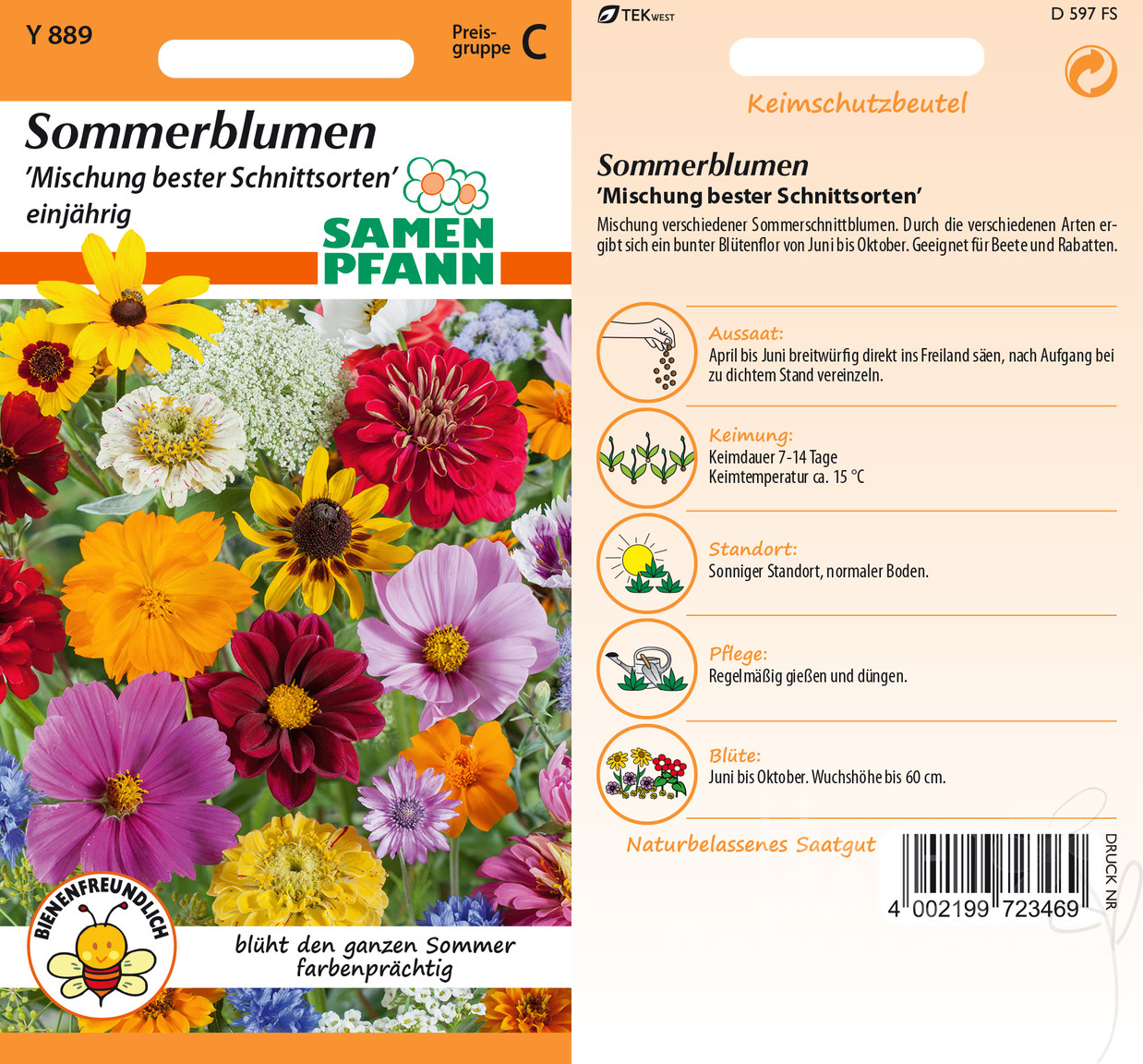 Y 889

Preisgruppe C

Sommerblumen
'Mischung bester Schnittsorten'
einjährig

SAMEN PFANN

BIENENFREUNDLICH

blüht den ganzen Sommer farbenprächtig

TEKWEST

D 597 FS

Keimschutzbeutel

Sommerblumen
'Mischung bester Schnittsorten'

Mischung verschiedener Sommerschnittblumen. Durch die verschiedenen Arten ergibt sich ein bunter Blütenflor von Juni bis Oktober. Geeignet für Beete und Rabatten.

Aussaat:
April bis Juni breitwürfig direkt ins Freiland säen, nach Aufgang bei zu dichtem Stand vereinzeln.

Keimung:
Keimdauer 7-14 Tage
Keimtemperatur ca. 15 °C

Standort:
Sonniger Standort, normaler Boden.

Pflege:
Regelmäßig gießen und düngen.

Blüte:
Juni bis Oktober. Wuchshöhe bis 60 cm.

Naturbelassenes Saatgut

4 002199 723469

DRUCK NR